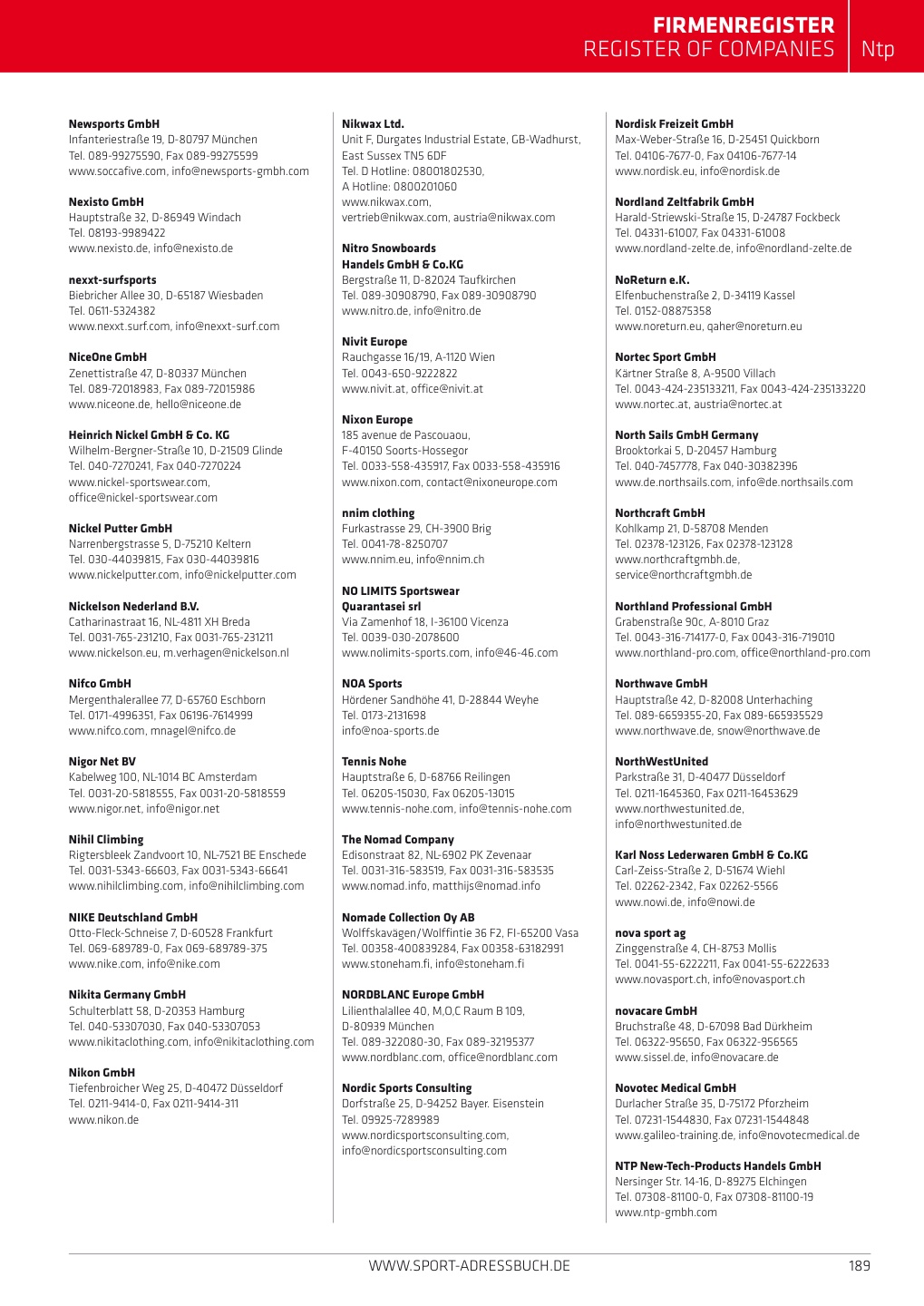 FIRMENREGISTER
REGISTER OF COMPANIES Ntp

Newsports GmbH
Infanteriestraße 19, D-80797 München
Tel. 089-99275590, Fax 089-99275599
www.soccafive.com, info@newsports-gmbh.com

Nexisto GmbH
Hauptstraße 32, D-86949 Windach
Tel. 08193-9989422
www.nexisto.de, info@nexisto.de

nexxt-surfsports
Biebricher Allee 30, D-65187 Wiesbaden
Tel. 0611-5324382
www.nexxt.surf.com, info@nexxt-surf.com

NiceOne GmbH
Zenettistraße 47, D-80337 München
Tel. 089-72018983, Fax 089-72015986
www.niceone.de, hello@niceone.de

Heinrich Nickel GmbH & Co. KG
Wilhelm-Bergner-Straße 10, D-21509 Glinde
Tel. 040-7270241, Fax 040-7270224
www.nickel-sportswear.com, office@nickel-sportswear.com

Nickel Putter GmbH
Narrenbergstrasse 5, D-75210 Keltern
Tel. 030-44039815, Fax 030-44039816
www.nickelputter.com, info@nickelputter.com

Nickelson Nederland B.V.
Catharinastraat 16, NL-4811 XH Breda
Tel. 0031-765-231210, Fax 0031-765-231211
www.nickelson.eu, m.verhagen@nickelson.nl

Nifco GmbH
Mergenthalerallee 77, D-65760 Eschborn
Tel. 0171-4996351, Fax 06196-7614999
www.nifco.com, mnagel@nifco.de

Nigor Net BV
Kabelweg 100, NL-1014 BC Amsterdam
Tel. 0031-20-5818555, Fax 0031-20-5818559
www.nigor.net, info@nigor.net

Nihil Climbing
Rigtersbleek Zandvoort 10, NL-7521 BE Enschede
Tel. 0031-5343-66603, Fax 0031-5343-66641
www.nihilclimbing.com, info@nihilclimbing.com

NIKE Deutschland GmbH
Otto-Fleck-Schneise 7, D-60528 Frankfurt
Tel. 069-689789-0, Fax 069-689789-375
www.nike.com, info@nike.com

Nikita Germany GmbH
Schulterblatt 58, D-20353 Hamburg
Tel. 040-53307030, Fax 040-53307053
www.nikitaclothing.com, info@nikitaclothing.com

Nikon GmbH
Tiefenbroicher Weg 25, D-40472 Düsseldorf
Tel. 0211-9414-0, Fax 0211-9414-311
www.nikon.de

Nikwax Ltd.
Unit F, Durgates Industrial Estate, GB-Wadhurst, East Sussex TN5 6DF
Tel. D Hotline: 08001802530, A Hotline: 0800201060
www.nikwax.com, vertrieb@nikwax.com, austria@nikwax.com

Nitro Snowboards Handels GmbH & Co.KG
Bergstraße 11, D-82024 Taufkirchen
Tel. 089-30908790, Fax 089-30908790
www.nitro.de, info@nitro.de

Nivit Europe
Rauchgasse 16/19, A-1120 Wien
Tel. 0043-650-9222822
www.nivit.at, office@nivit.at

Nixon Europe
185 avenue de Pascouaou, F-40150 Soorts-Hossegor
Tel. 0033-558-435917, Fax 0033-558-435916
www.nixon.com, contact@nixoneurope.com

nnim clothing
Furkastrasse 29, CH-3900 Brig
Tel. 0041-78-8250707
www.nnim.eu, info@nnim.ch

NO LIMITS Sportswear Quarantasei srl
Via Zamenhof 18, I-36100 Vicenza
Tel. 0039-030-2078600
www.nolimits-sports.com, info@46-46.com

NOA Sports
Hördener Sandhöhe 41, D-28844 Weyhe
Tel. 0173-2131698
info@noa-sports.de

Tennis Nohe
Hauptstraße 6, D-68766 Reilingen
Tel. 06205-15030, Fax 06205-13015
www.tennis-nohe.com, info@tennis-nohe.com

The Nomad Company
Edisonstraat 82, NL-6902 PK Zevenaar
Tel. 0031-316-583519, Fax 0031-316-583535
www.nomad.info, matthijs@nomad.info

Nomade Collection Oy AB
Wolffskavägen/Wolffintie 36 F2, FI-65200 Vasa
Tel. 00358-400839284, Fax 00358-63182991
www.stoneham.fi, info@stoneham.fi

NORDBLANC Europe GmbH
Lilienthalallee 40, M,O,C Raum B 109, D-80939 München
Tel. 089-322080-30, Fax 089-32195377
www.nordblanc.com, office@nordblanc.com

Nordic Sports Consulting
Dorfstraße 25, D-94252 Bayer. Eisenstein
Tel. 09925-7289989
www.nordicsportsconsulting.com, info@nordicsportsconsulting.com

Nordisk Freizeit GmbH
Max-Weber-Straße 16, D-25451 Quickborn
Tel. 04106-7677-0, Fax 04106-7677-14
www.nordisk.eu, info@nordisk.de

Nordland Zeltfabrik GmbH
Harald-Striewski-Straße 15, D-24787 Fockbeck
Tel. 04331-61007, Fax 04331-61008
www.nordland-zelte.de, info@nordland-zelte.de

NoReturn e.K.
Elfenbuchenstraße 2, D-34119 Kassel
Tel. 0152-08875358
www.noreturn.eu, qaher@noreturn.eu

Nortec Sport GmbH
Kärtner Straße 8, A-9500 Villach
Tel. 0043-424-235133211, Fax 0043-424-235133220
www.nortec.at, austria@nortec.at

North Sails GmbH Germany
Brooktorkai 5, D-20457 Hamburg
Tel. 040-7457778, Fax 040-30382396
www.de.northsails.com, info@de.northsails.com

Northcraft GmbH
Kohlkamp 21, D-58708 Menden
Tel. 02378-123126, Fax 02378-123128
www.northcraftgmbh.de, service@northcraftgmbh.de

Northland Professional GmbH
Grabenstraße 90c, A-8010 Graz
Tel. 0043-316-714177-0, Fax 0043-316-719010
www.northland-pro.com, office@northland-pro.com

Northwave GmbH
Hauptstraße 42, D-82008 Unterhaching
Tel. 089-6659355-20, Fax 089-665935529
www.northwave.de, snow@northwave.de

NorthWestUnited
Parkstraße 31, D-40477 Düsseldorf
Tel. 0211-1645360, Fax 0211-16453629
www.northwestunited.de, info@northwestunited.de

Karl Noss Lederwaren GmbH & Co.KG
Carl-Zeiss-Straße 2, D-51674 Wiehl
Tel. 02262-2342, Fax 02262-5566
www.nowi.de, info@nowi.de

nova sport ag
Zinggenstraße 4, CH-8753 Mollis
Tel. 0041-55-6222211, Fax 0041-55-6222633
www.novasport.ch, info@novasport.ch

novacare GmbH
Bruchstraße 48, D-67098 Bad Dürkheim
Tel. 06322-95650, Fax 06322-956565
www.sissel.de, info@novacare.de

Novotec Medical GmbH
Durlacher Straße 35, D-75172 Pforzheim
Tel. 07231-1544830, Fax 07231-1544848
www.galileo-training.de, info@novotecmedical.de

NTP New-Tech-Products Handels GmbH
Nersinger Str. 14-16, D-89275 Elchingen
Tel. 07308-81100-0, Fax 07308-81100-19
www.ntp-gmbh.com

WWW.SPORT-ADRESSBUCH.DE 189